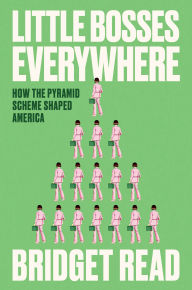 LITTLE BOSSES EVERYWHERE

HOW THE PYRAMID SCHEME SHAPED AMERICA

BRIDGET READ